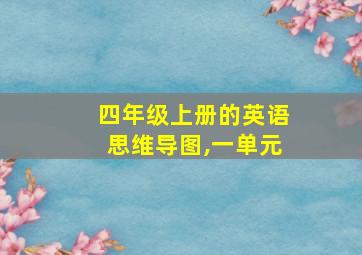 四年级上册的英语思维导图,一单元